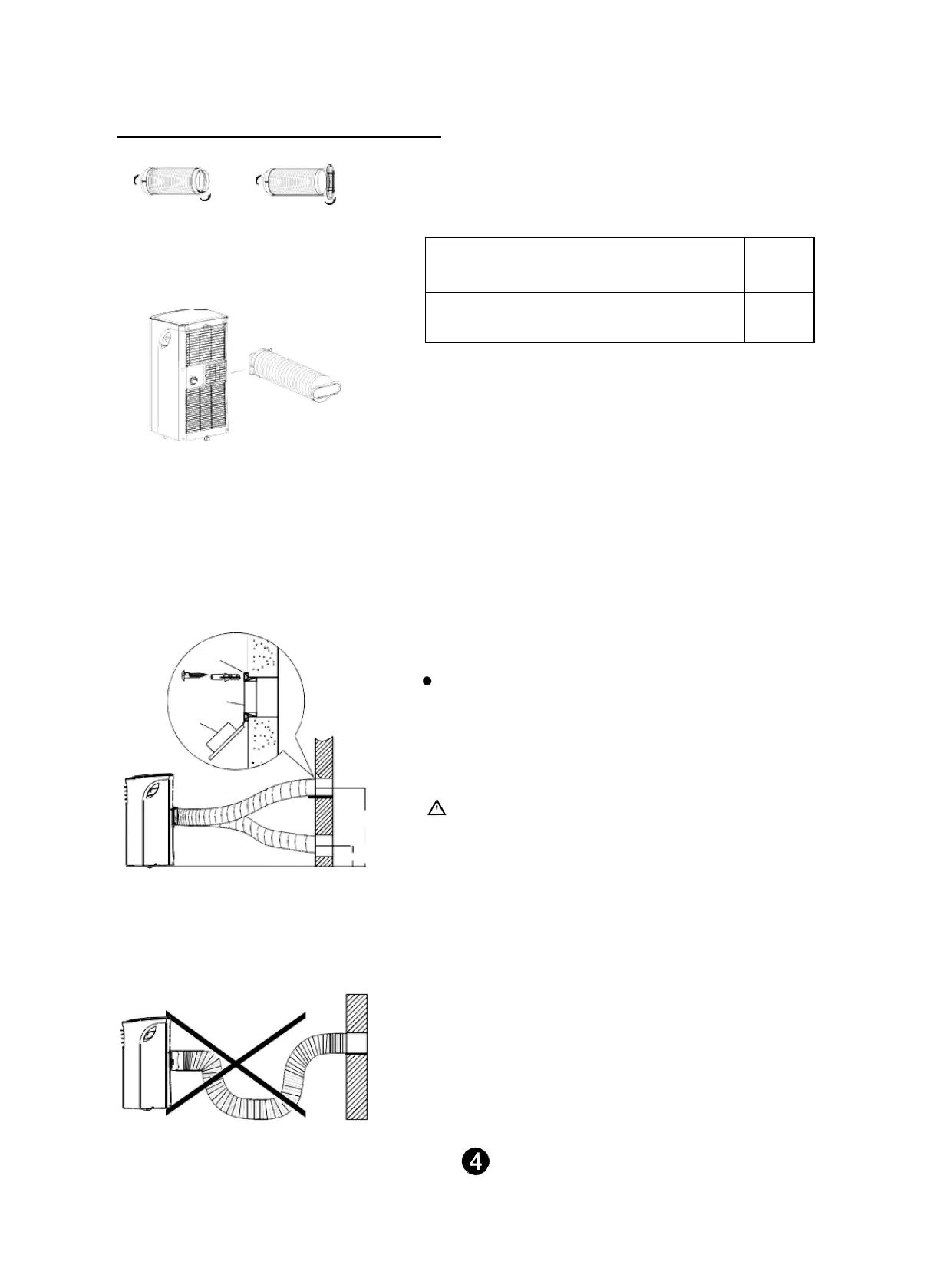 4